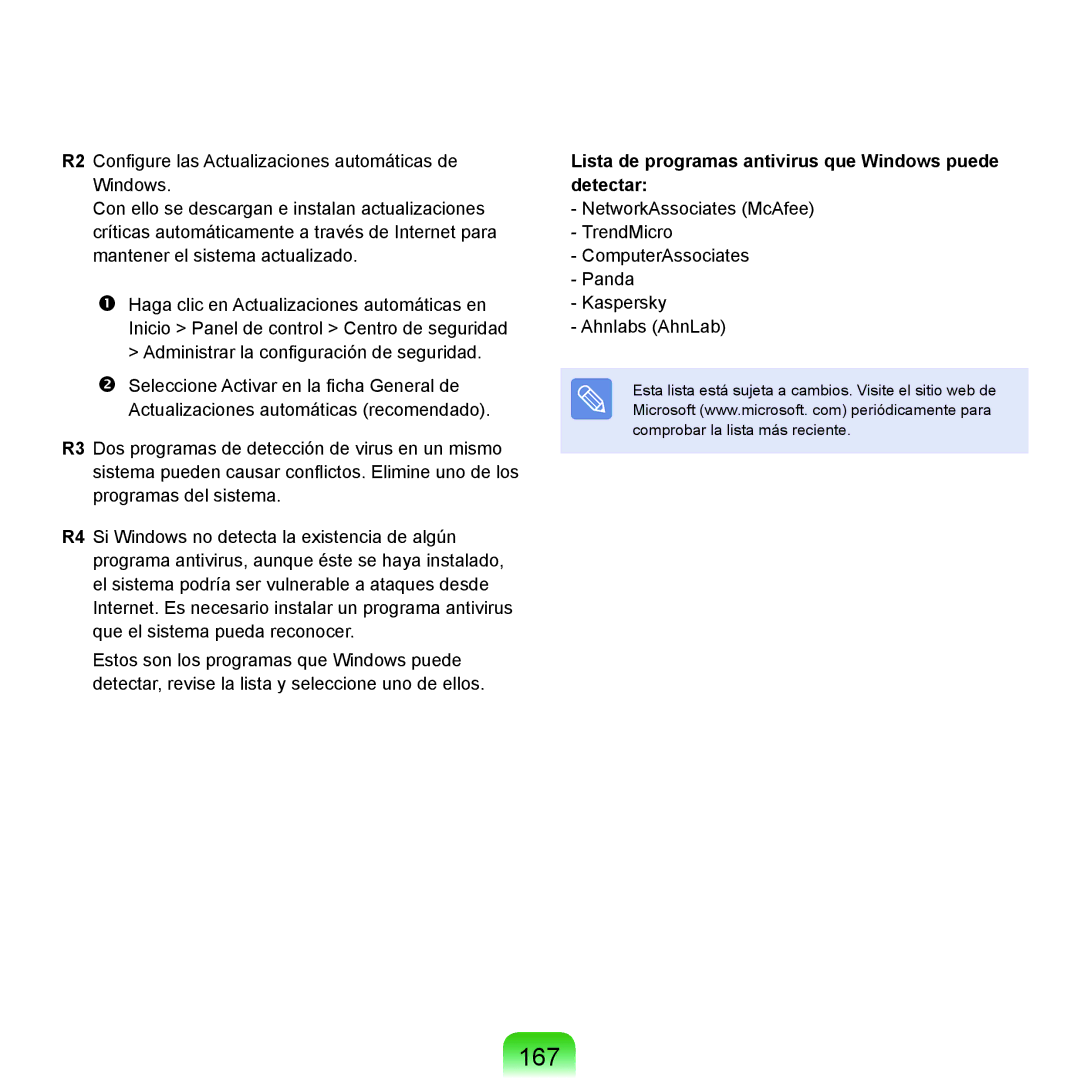 R2 Configure las Actualizaciones automáticas de Windows.

Con ello se descargan e instalan actualizaciones críticas automáticamente a través de Internet para mantener el sistema actualizado.

❶ Haga clic en Actualizaciones automáticas en Inicio > Panel de control > Centro de seguridad > Administrar la configuración de seguridad.

❷ Seleccione Activar en la ficha General de Actualizaciones automáticas (recomendado).

R3 Dos programas de detección de virus en un mismo sistema pueden causar conflictos. Elimine uno de los programas del sistema.

R4 Si Windows no detecta la existencia de algún programa antivirus, aunque éste se haya instalado, el sistema podría ser vulnerable a ataques desde Internet. Es necesario instalar un programa antivirus que el sistema pueda reconocer.

Estos son los programas que Windows puede detectar, revise la lista y seleccione uno de ellos.

Lista de programas antivirus que Windows puede detectar:

- NetworkAssociates (McAfee)
- TrendMicro
- ComputerAssociates
- Panda
- Kaspersky
- Ahnlabs (AhnLab)

Esta lista está sujeta a cambios. Visite el sitio web de Microsoft (www.microsoft. com) periódicamente para comprobar la lista más reciente.

167